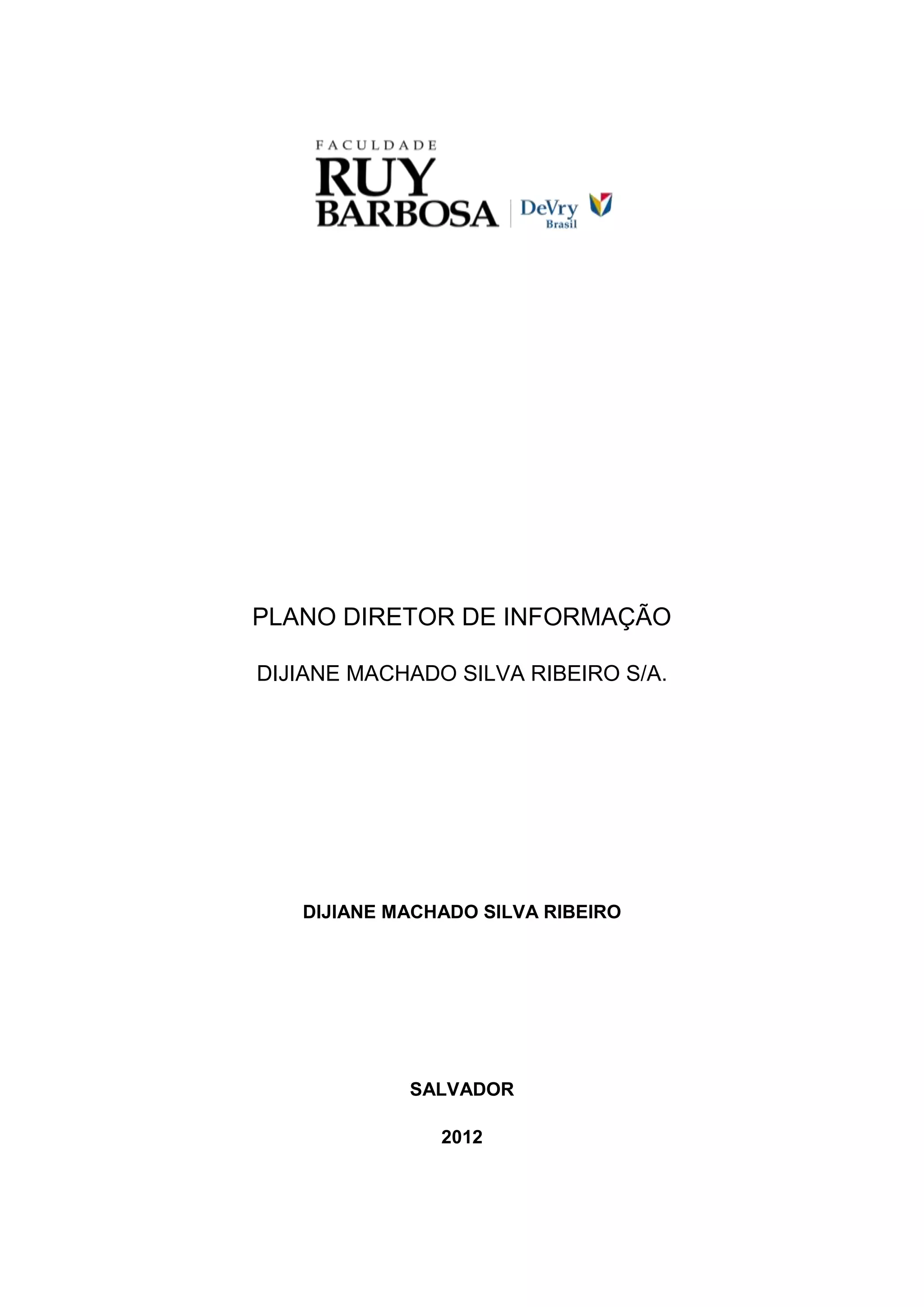 FACULDADE
RUY
BARBOSA
DeVry
Brasil

PLANO DIRETOR DE INFORMAÇÃO

DIJIANE MACHADO SILVA RIBEIRO S/A.

DIJIANE MACHADO SILVA RIBEIRO

SALVADOR

2012